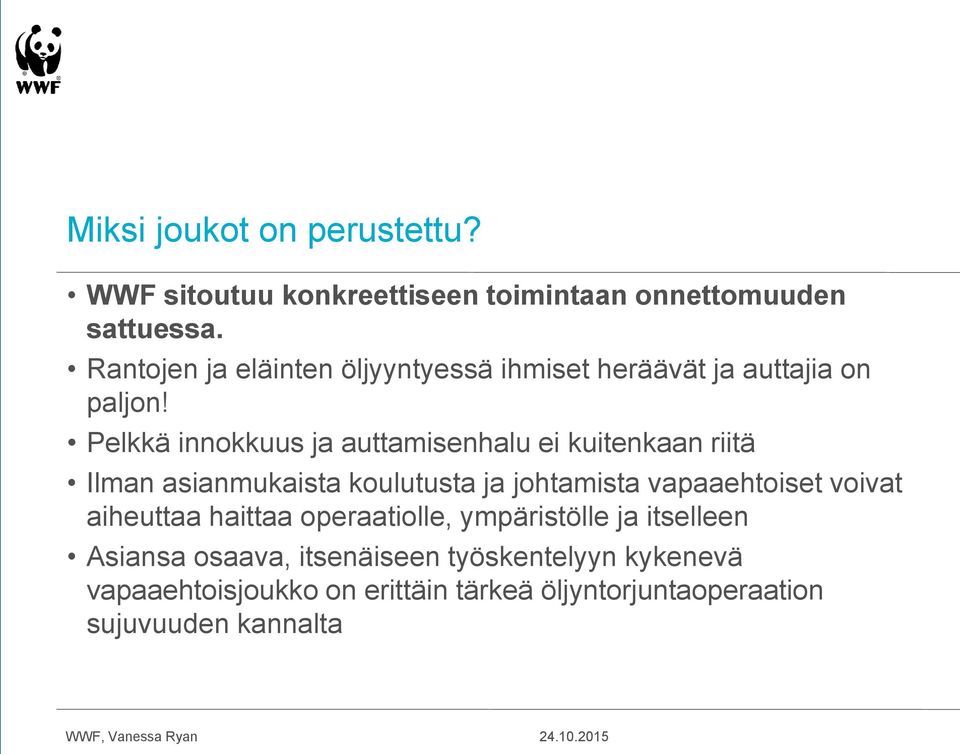 WWF

Miksi joukot on perustettu?

• WWF sitoutuu konkreettiseen toimintaan onnettomuuden sattuessa.
• Rantojen ja eläinten öljyyntyessä ihmiset heräävät ja auttajia on paljon!
• Pelkkä innokkuus ja auttamisenhalu ei kuitenkaan riitä
• Ilman asianmukaista koulutusta ja johtamista vapaaehtoiset voivat aiheuttaa haittaa operaatiolle, ympäristölle ja itselleen
• Asiansa osaava, itsenäiseen työskentelyyn kykenevä vapaaehtoisjoukko on erittäin tärkeä öljyntorjuntaoperaation sujuvuuden kannalta

WWF, Vanessa Ryan 24.10.2015